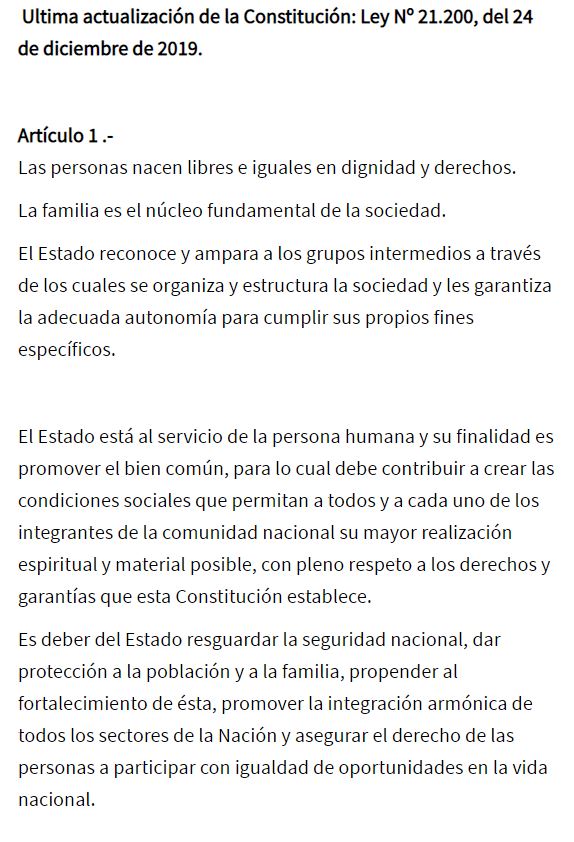 Ultima actualización de la Constitución: Ley Nº 21.200, del 24 de diciembre de 2019.

Artículo 1 .-
Las personas nacen libres e iguales en dignidad y derechos.

La familia es el núcleo fundamental de la sociedad.

El Estado reconoce y ampara a los grupos intermedios a través de los cuales se organiza y estructura la sociedad y les garantiza la adecuada autonomía para cumplir sus propios fines específicos.

El Estado está al servicio de la persona humana y su finalidad es promover el bien común, para lo cual debe contribuir a crear las condiciones sociales que permitan a todos y a cada uno de los integrantes de la comunidad nacional su mayor realización espiritual y material posible, con pleno respeto a los derechos y garantías que esta Constitución establece.

Es deber del Estado resguardar la seguridad nacional, dar protección a la población y a la familia, propender al fortalecimiento de ésta, promover la integración armónica de todos los sectores de la Nación y asegurar el derecho de las personas a participar con igualdad de oportunidades en la vida nacional.